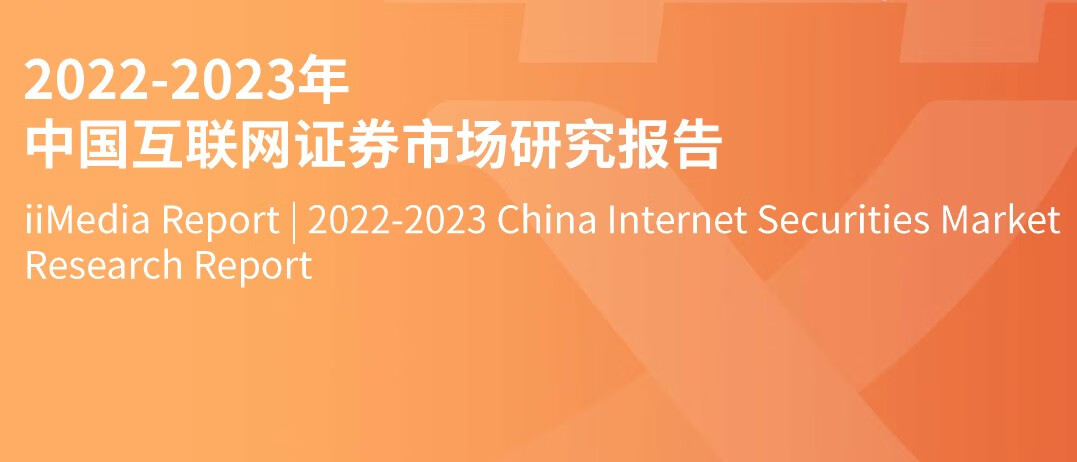 2022-2023年
中国互联网证券市场研究报告

iiMedia Report | 2022-2023 China Internet Securities Market Research Report